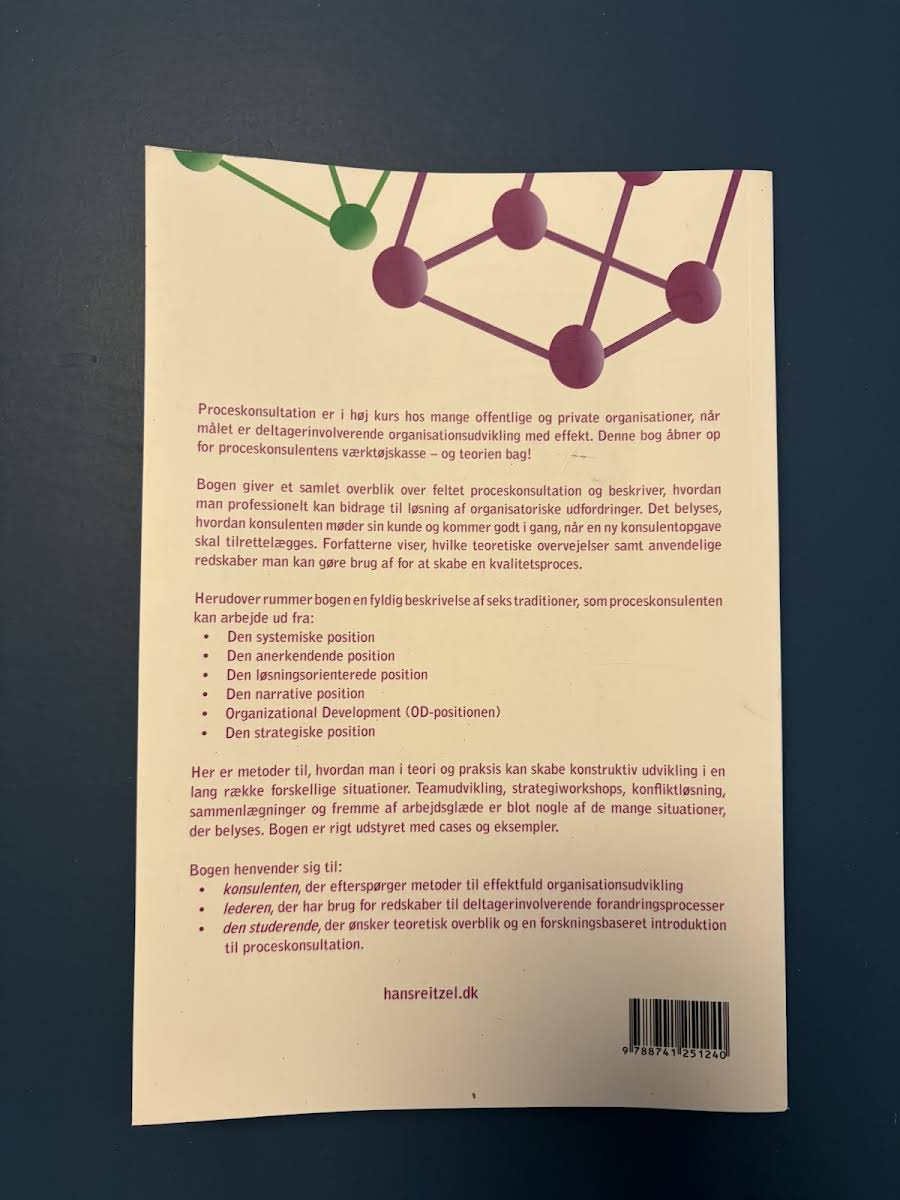 Proceskonsultation er i høj kurs hos mange offentlige og private organisationer, når målet er deltagerinvolverende organisationsudvikling med effekt. Denne bog åbner op for proceskonsulentens værktøjskasse – og teorien bag!

Bogen giver et samlet overblik over feltet proceskonsultation og beskriver, hvordan man professionelt kan bidrage til løsning af organisatoriske udfordringer. Det belyses, hvordan konsulenten møder sin kunde og kommer godt i gang, når en ny konsulentopgave skal tilrettelægges. Forfatterne viser, hvilke teoretiske overvejelser samt anvendelige redskaber man kan gøre brug af for at skabe en kvalitetsproces.

Herudover rummer bogen en fyldig beskrivelse af seks traditioner, som proceskonsulenten kan arbejde ud fra:
• Den systemiske position
• Den anerkendende position
• Den løsningsorienterede position
• Den narrative position
• Organizational Development (OD-positionen)
• Den strategiske position

Her er metoder til, hvordan man i teori og praksis kan skabe konstruktiv udvikling i en lang række forskellige situationer. Teamudvikling, strategiworkshops, konfliktløsning, sammenlægninger og fremme af arbejdsglæde er blot nogle af de mange situationer, der belyses. Bogen er rigt udstyret med cases og eksempler.

Bogen henvender sig til:
• konsulenten, der efterspørger metoder til effektfuld organisationsudvikling
• lederen, der har brug for redskaber til deltagerinvolverende forandringsprocesser
• den studerende, der ønsker teoretisk overblik og en forskningsbaseret introduktion til proceskonsultation.

hansreitzel.dk

9 788741 251240